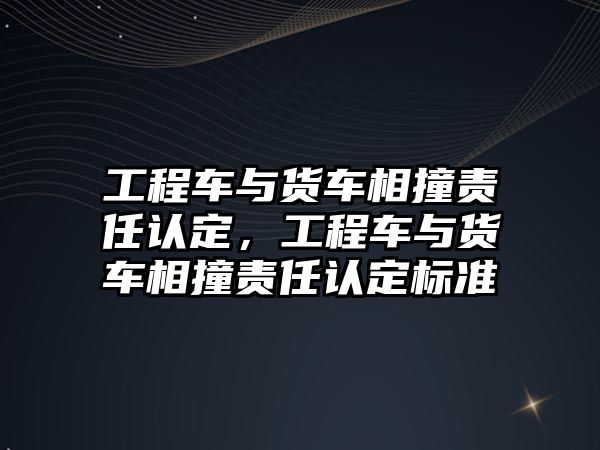 工程车与货车相撞责任认定，工程车与货车相撞责任认定标准